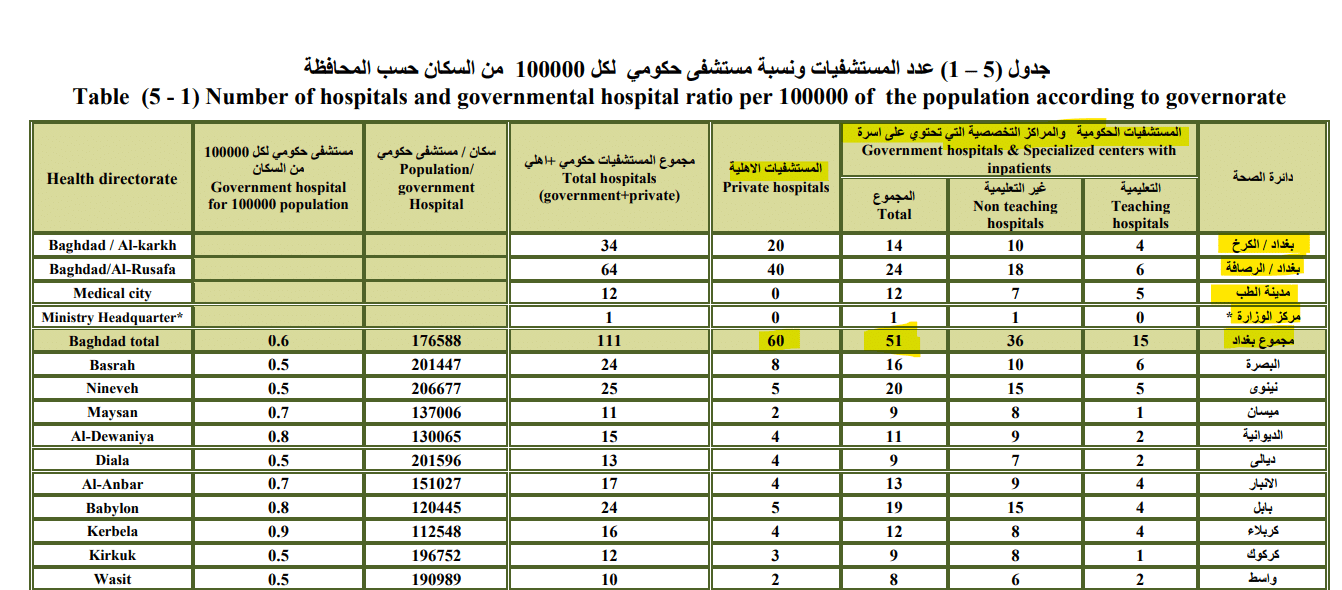 جدول (5 – 1) عدد المستشفيات ونسبة مستشفى حكومي لكل 100000 من السكان حسب المحافظة
Table (5 - 1) Number of hospitals and governmental hospital ratio per 100000 of the population according to governorate

| Health directorate | مستشفى حكومي لكل 100000 من السكان Government hospital for 100000 population | سكان / مستشفى حكومي Population/ government Hospital | مجموع المستشفيات حكومي +اهلي Total hospitals (government+private) | المستشفيات الاهلية Private hospitals | المستشفيات الحكومية والمراكز التخصصية التي تحتوي على اسرة Government hospitals & Specialized centers with inpatients: المجموع Total | غير التعليمية Non teaching hospitals | التعليمية Teaching hospitals | دائرة الصحة |
|---|---|---|---|---|---|---|---|---|
| Baghdad / Al-karkh | | | 34 | 20 | 14 | 10 | 4 | بغداد / الكرخ |
| Baghdad/Al-Rusafa | | | 64 | 40 | 24 | 18 | 6 | بغداد / الرصافة |
| Medical city | | | 12 | 0 | 12 | 7 | 5 | مدينة الطب |
| Ministry Headquarter* | | | 1 | 0 | 1 | 1 | 0 | مركز الوزارة * |
| Baghdad total | 0.6 | 176588 | 111 | 60 | 51 | 36 | 15 | مجموع بغداد |
| Basrah | 0.5 | 201447 | 24 | 8 | 16 | 10 | 6 | البصرة |
| Nineveh | 0.5 | 206677 | 25 | 5 | 20 | 15 | 5 | نينوى |
| Maysan | 0.7 | 137006 | 11 | 2 | 9 | 8 | 1 | ميسان |
| Al-Dewaniya | 0.8 | 130065 | 15 | 4 | 11 | 9 | 2 | الديوانية |
| Diala | 0.5 | 201596 | 13 | 4 | 9 | 7 | 2 | ديالى |
| Al-Anbar | 0.7 | 151027 | 17 | 4 | 13 | 9 | 4 | الانبار |
| Babylon | 0.8 | 120445 | 24 | 5 | 19 | 15 | 4 | بابل |
| Kerbela | 0.9 | 112548 | 16 | 4 | 12 | 8 | 4 | كربلاء |
| Kirkuk | 0.5 | 196752 | 12 | 3 | 9 | 8 | 1 | كركوك |
| Wasit | 0.5 | 190989 | 10 | 2 | 8 | 6 | 2 | واسط |